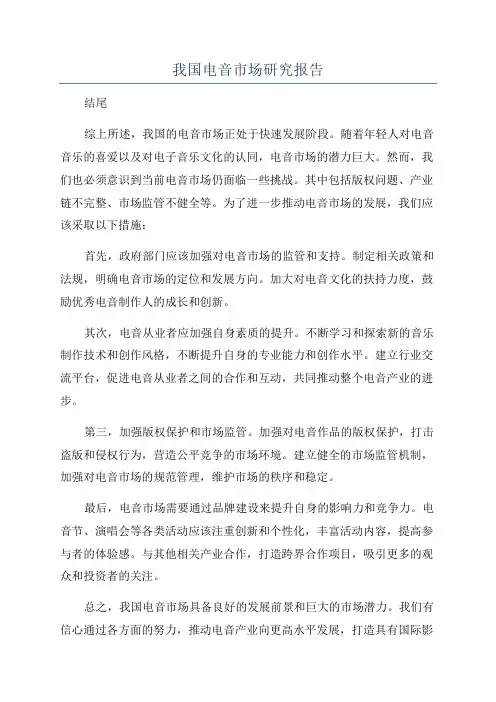 我国电音市场研究报告

结尾

综上所述，我国的电音市场正处于快速发展阶段。随着年轻人对电音音乐的喜爱以及对电子音乐文化的认同，电音市场的潜力巨大。然而，我们也必须意识到当前电音市场仍面临一些挑战。其中包括版权问题、产业链不完整、市场监管不健全等。为了进一步推动电音市场的发展，我们应该采取以下措施：

首先，政府部门应该加强对电音市场的监管和支持。制定相关政策和法规，明确电音市场的定位和发展方向。加大对电音文化的扶持力度，鼓励优秀电音制作人的成长和创新。

其次，电音从业者应加强自身素质的提升。不断学习和探索新的音乐制作技术和创作风格，不断提升自身的专业能力和创作水平。建立行业交流平台，促进电音从业者之间的合作和互动，共同推动整个电音产业的进步。

第三，加强版权保护和市场监管。加强对电音作品的版权保护，打击盗版和侵权行为，营造公平竞争的市场环境。建立健全的市场监管机制，加强对电音市场的规范管理，维护市场的秩序和稳定。

最后，电音市场需要通过品牌建设来提升自身的影响力和竞争力。电音节、演唱会等各类活动应该注重创新和个性化，丰富活动内容，提高参与者的体验感。与其他相关产业合作，打造跨界合作项目，吸引更多的观众和投资者的关注。

总之，我国电音市场具备良好的发展前景和巨大的市场潜力。我们有信心通过各方面的努力，推动电音产业向更高水平发展，打造具有国际影